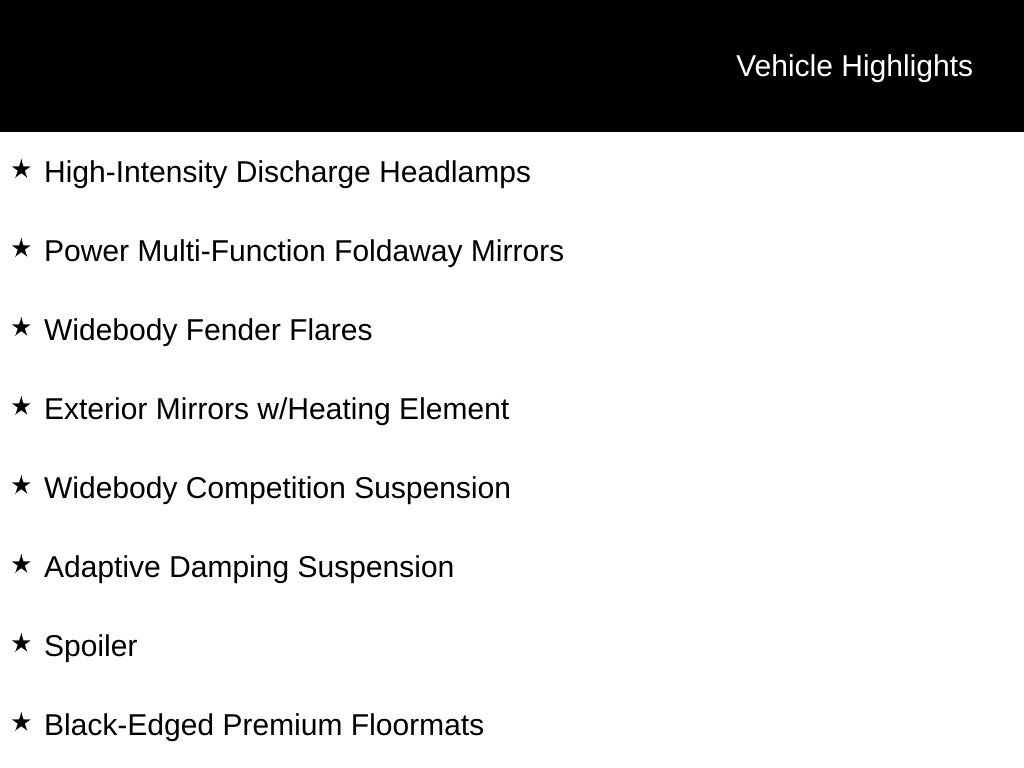 Vehicle Highlights

★ High-Intensity Discharge Headlamps

★ Power Multi-Function Foldaway Mirrors

★ Widebody Fender Flares

★ Exterior Mirrors w/Heating Element

★ Widebody Competition Suspension

★ Adaptive Damping Suspension

★ Spoiler

★ Black-Edged Premium Floormats